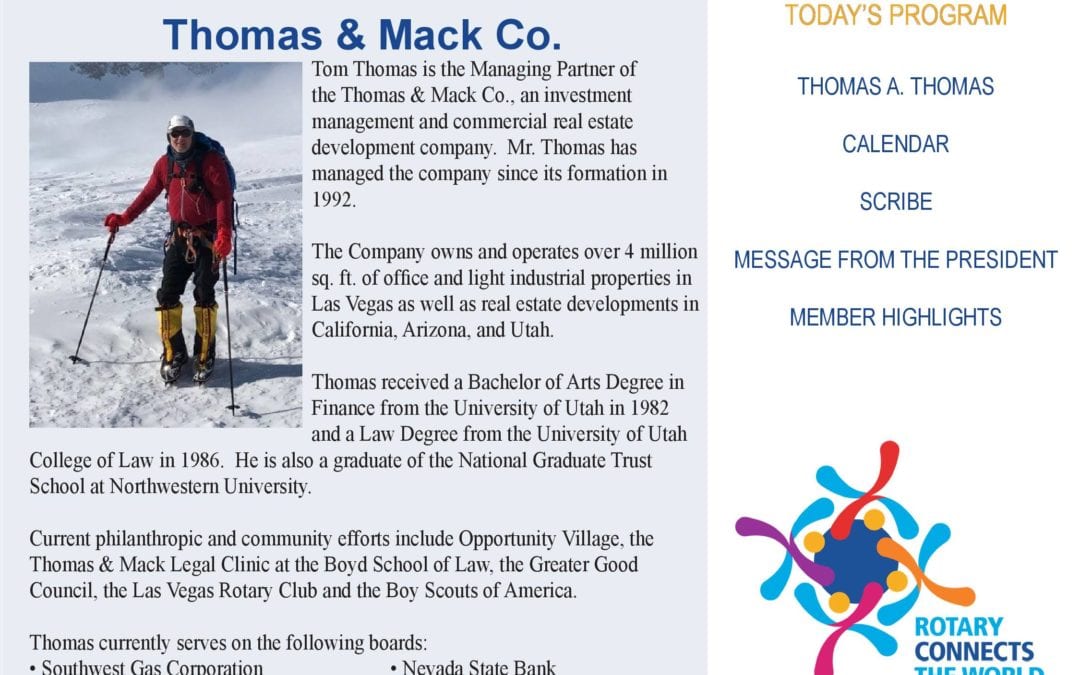 Thomas & Mack Co.

Tom Thomas is the Managing Partner of the Thomas & Mack Co., an investment management and commercial real estate development company. Mr. Thomas has managed the company since its formation in 1992.

The Company owns and operates over 4 million sq. ft. of office and light industrial properties in Las Vegas as well as real estate developments in California, Arizona, and Utah.

Thomas received a Bachelor of Arts Degree in Finance from the University of Utah in 1982 and a Law Degree from the University of Utah College of Law in 1986. He is also a graduate of the National Graduate Trust School at Northwestern University.

Current philanthropic and community efforts include Opportunity Village, the Thomas & Mack Legal Clinic at the Boyd School of Law, the Greater Good Council, the Las Vegas Rotary Club and the Boy Scouts of America.

Thomas currently serves on the following boards:
• Southwest Gas Corporation
• Nevada State Bank

TODAY'S PROGRAM

THOMAS A. THOMAS

CALENDAR

SCRIBE

MESSAGE FROM THE PRESIDENT

MEMBER HIGHLIGHTS

ROTARY
CONNECTS
THE WORLD